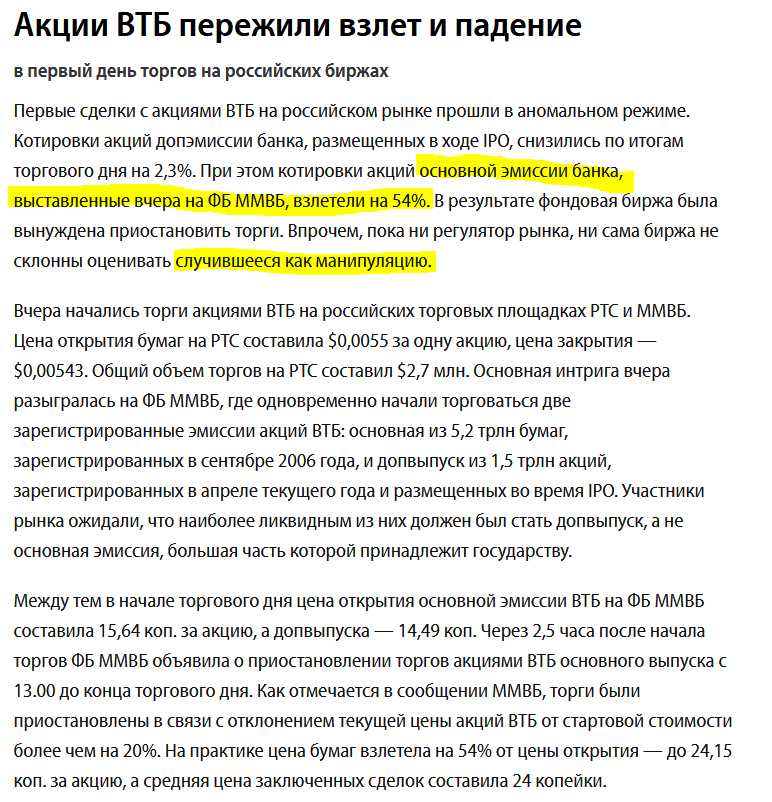 Акции ВТБ пережили взлет и падение

в первый день торгов на российских биржах

Первые сделки с акциями ВТБ на российском рынке прошли в аномальном режиме. Котировки акций допэмиссии банка, размещенных в ходе IPO, снизились по итогам торгового дня на 2,3%. При этом котировки акций основной эмиссии банка, выставленные вчера на ФБ ММВБ, взлетели на 54%. В результате фондовая биржа была вынуждена приостановить торги. Впрочем, пока ни регулятор рынка, ни сама биржа не склонны оценивать случившееся как манипуляцию.

Вчера начались торги акциями ВТБ на российских торговых площадках РТС и ММВБ. Цена открытия бумаг на РТС составила $0,0055 за одну акцию, цена закрытия — $0,00543. Общий объем торгов на РТС составил $2,7 млн. Основная интрига вчера разыгралась на ФБ ММВБ, где одновременно начали торговаться две зарегистрированные эмиссии акций ВТБ: основная из 5,2 трлн бумаг, зарегистрированных в сентябре 2006 года, и допвыпуск из 1,5 трлн акций, зарегистрированных в апреле текущего года и размещенных во время IPO. Участники рынка ожидали, что наиболее ликвидным из них должен был стать допвыпуск, а не основная эмиссия, большая часть которой принадлежит государству.

Между тем в начале торгового дня цена открытия основной эмиссии ВТБ на ФБ ММВБ составила 15,64 коп. за акцию, а допвыпуска — 14,49 коп. Через 2,5 часа после начала торгов ФБ ММВБ объявила о приостановлении торгов акциями ВТБ основного выпуска с 13.00 до конца торгового дня. Как отмечается в сообщении ММВБ, торги были приостановлены в связи с отклонением текущей цены акций ВТБ от стартовой стоимости более чем на 20%. На практике цена бумаг взлетела на 54% от цены открытия — до 24,15 коп. за акцию, а средняя цена заключенных сделок составила 24 копейки.